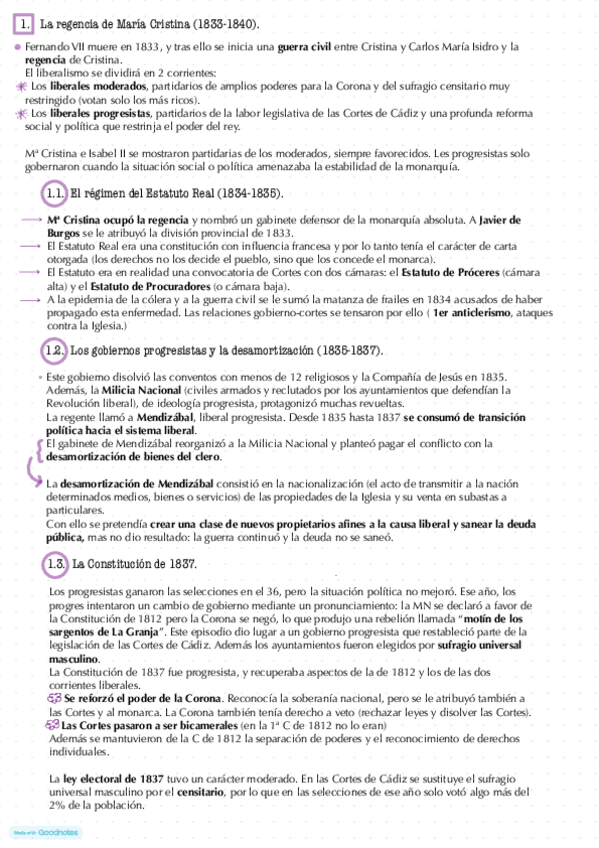 1. La regencia de María Cristina (1833-1840).

Fernando VII muere en 1833, y tras ello se inicia una guerra civil entre Cristina y Carlos María Isidro y la regencia de Cristina.
El liberalismo se dividirá en 2 corrientes:
Los liberales moderados, partidarios de amplios poderes para la Corona y del sufragio censitario muy restringido (votan solo los más ricos).
Los liberales progresistas, partidarios de la labor legislativa de las Cortes de Cádiz y una profunda reforma social y política que restrinja el poder del rey.

Mª Cristina e Isabel II se mostraron partidarias de los moderados, siempre favorecidos. Les progresistas solo gobernaron cuando la situación social o política amenazaba la estabilidad de la monarquía.

1.1. El régimen del Estatuto Real (1834-1835).

Mª Cristina ocupó la regencia y nombró un gabinete defensor de la monarquía absoluta. A Javier de Burgos se le atribuyó la división provincial de 1833.
El Estatuto Real era una constitución con influencia francesa y por lo tanto tenía el carácter de carta otorgada (los derechos no los decide el pueblo, sino que los concede el monarca).
El Estatuto era en realidad una convocatoria de Cortes con dos cámaras: el Estatuto de Próceres (cámara alta) y el Estatuto de Procuradores (o cámara baja).
A la epidemia de la cólera y a la guerra civil se le sumó la matanza de frailes en 1834 acusados de haber propagado esta enfermedad. Las relaciones gobierno-cortes se tensaron por ello ( 1er anticlerismo, ataques contra la Iglesia.)

1.2. Los gobiernos progresistas y la desamortización (1835-1837).

Este gobierno disolvió las conventos con menos de 12 religiosos y la Compañía de Jesús en 1835.
Además, la Milicia Nacional (civiles armados y reclutados por los ayuntamientos que defendían la Revolución liberal), de ideología progresista, protagonizó muchas revueltas.
La regente llamó a Mendizábal, liberal progresista. Desde 1835 hasta 1837 se consumó de transición política hacia el sistema liberal.
El gabinete de Mendizábal reorganizó a la Milicia Nacional y planteó pagar el conflicto con la desamortización de bienes del clero.

La desamortización de Mendizábal consistió en la nacionalización (el acto de transmitir a la nación determinados medios, bienes o servicios) de las propiedades de la Iglesia y su venta en subastas a particulares.
Con ello se pretendía crear una clase de nuevos propietarios afines a la causa liberal y sanear la deuda pública, mas no dio resultado: la guerra continuó y la deuda no se saneó.

1.3. La Constitución de 1837.

Los progresistas ganaron las selecciones en el 36, pero la situación política no mejoró. Ese año, los progres intentaron un cambio de gobierno mediante un pronunciamiento: la MN se declaró a favor de la Constitución de 1812 pero la Corona se negó, lo que produjo una rebelión llamada "motín de los sargentos de La Granja". Este episodio dio lugar a un gobierno progresista que restableció parte de la legislación de las Cortes de Cádiz. Además los ayuntamientos fueron elegidos por sufragio universal masculino.
La Constitución de 1837 fue progresista, y recuperaba aspectos de la de 1812 y los de las dos corrientes liberales.
Se reforzó el poder de la Corona. Reconocía la soberanía nacional, pero se le atribuyó también a las Cortes y al monarca. La Corona también tenía derecho a veto (rechazar leyes y disolver las Cortes).
Las Cortes pasaron a ser bicamerales (en la 1ª C de 1812 no lo eran)
Además se mantuvieron de la C de 1812 la separación de poderes y el reconocimiento de derechos individuales.

La ley electoral de 1837 tuvo un carácter moderado. En las Cortes de Cádiz se sustituye el sufragio universal masculino por el censitario, por lo que en las selecciones de ese año solo votó algo más del 2% de la población.

Made with Goodnotes